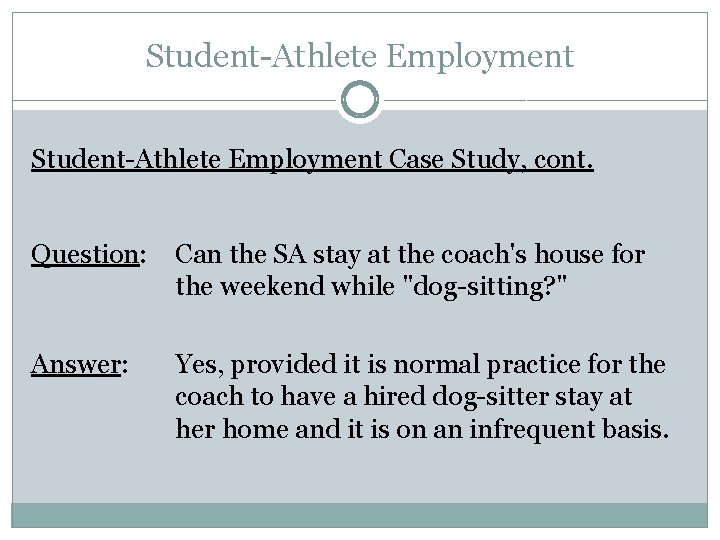 Student-Athlete Employment

Student-Athlete Employment Case Study, cont.

Question: Can the SA stay at the coach's house for the weekend while "dog-sitting?"

Answer: Yes, provided it is normal practice for the coach to have a hired dog-sitter stay at her home and it is on an infrequent basis.